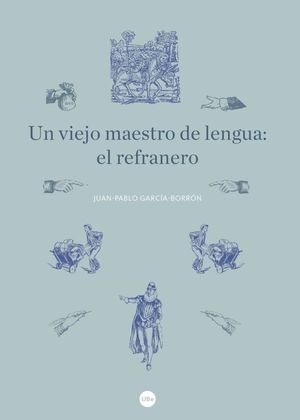 Un viejo maestro de lengua: el refranero

JUAN-PABLO GARCÍA-BORRÓN

UBe